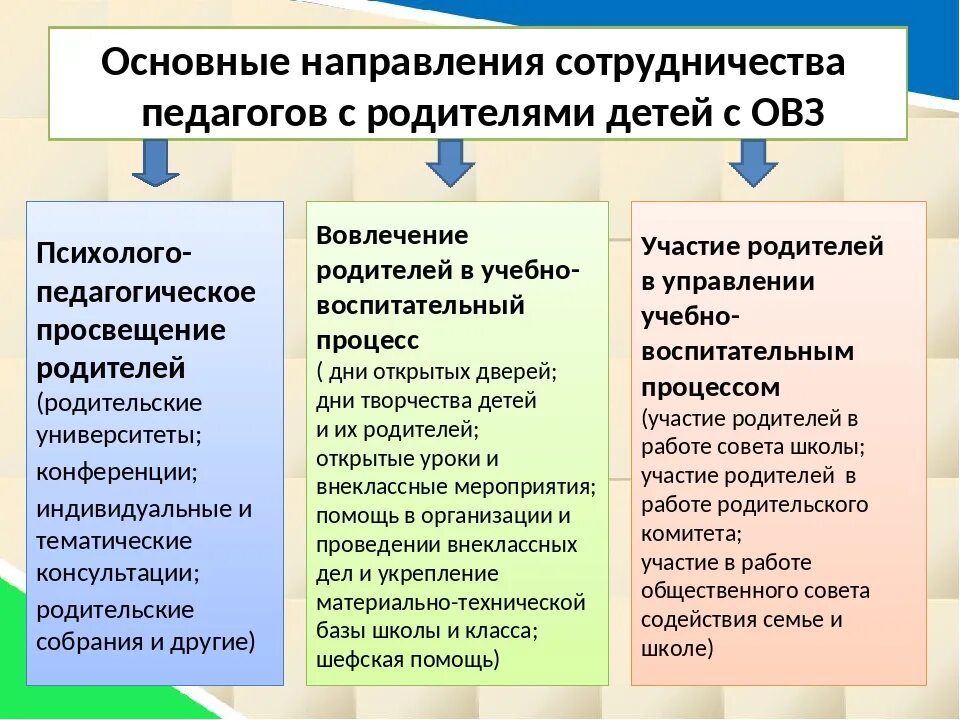 Основные направления сотрудничества педагогов с родителями детей с ОВЗ

Психолого-педагогическое просвещение родителей
(родительские университеты;
конференции;
индивидуальные и тематические консультации;
родительские собрания и другие)

Вовлечение родителей в учебно-воспитательный процесс
( дни открытых дверей;
дни творчества детей и их родителей;
открытые уроки и внеклассные мероприятия;
помощь в организации и проведении внеклассных дел и укрепление материально-технической базы школы и класса;
шефская помощь)

Участие родителей в управлении учебно-воспитательным процессом
(участие родителей в работе совета школы;
участие родителей в работе родительского комитета;
участие в работе общественного совета содействия семье и школе)